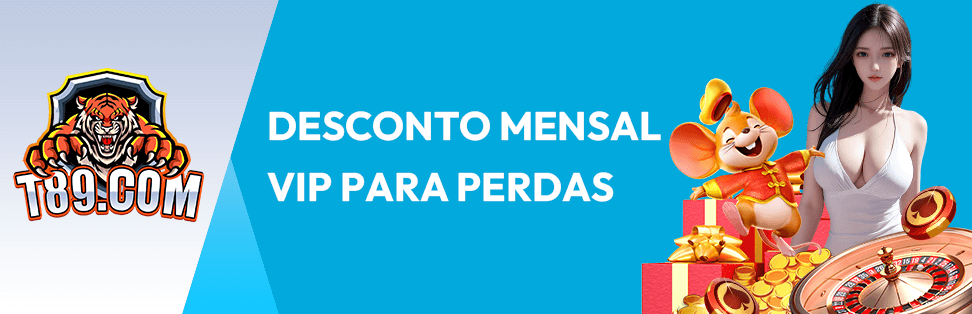 T89.COM

DESCONTO MENSAL VIP PARA PERDAS